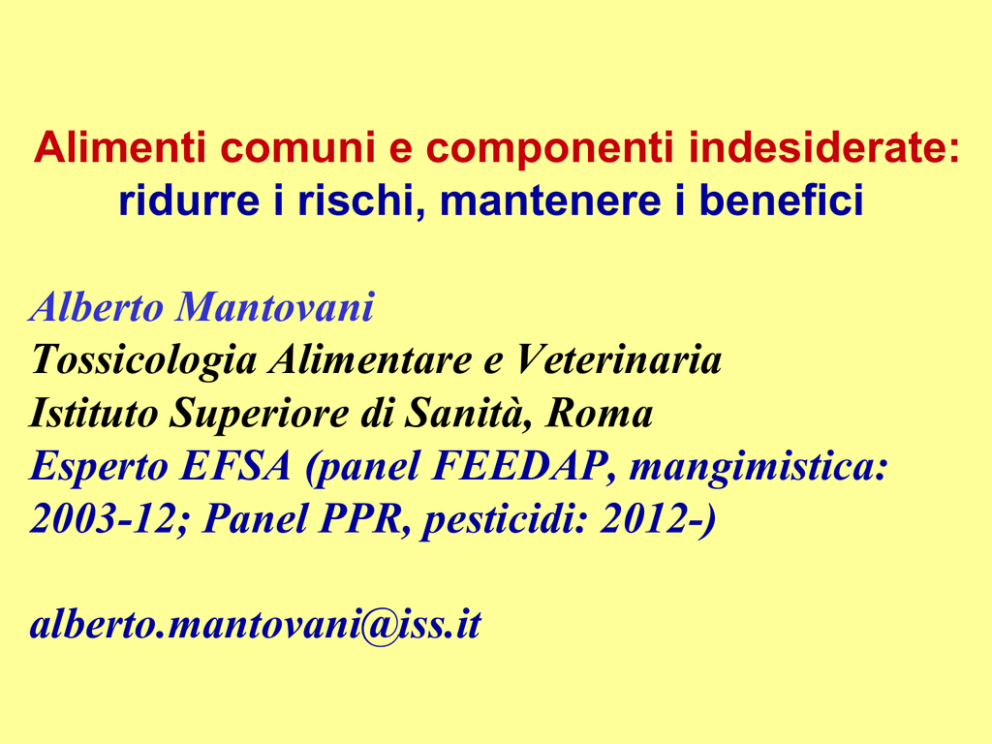 Alimenti comuni e componenti indesiderate:
ridurre i rischi, mantenere i benefici

Alberto Mantovani
Tossicologia Alimentare e Veterinaria
Istituto Superiore di Sanità, Roma
Esperto EFSA (panel FEEDAP, mangimistica: 2003-12; Panel PPR, pesticidi: 2012-)

alberto.mantovani@iss.it